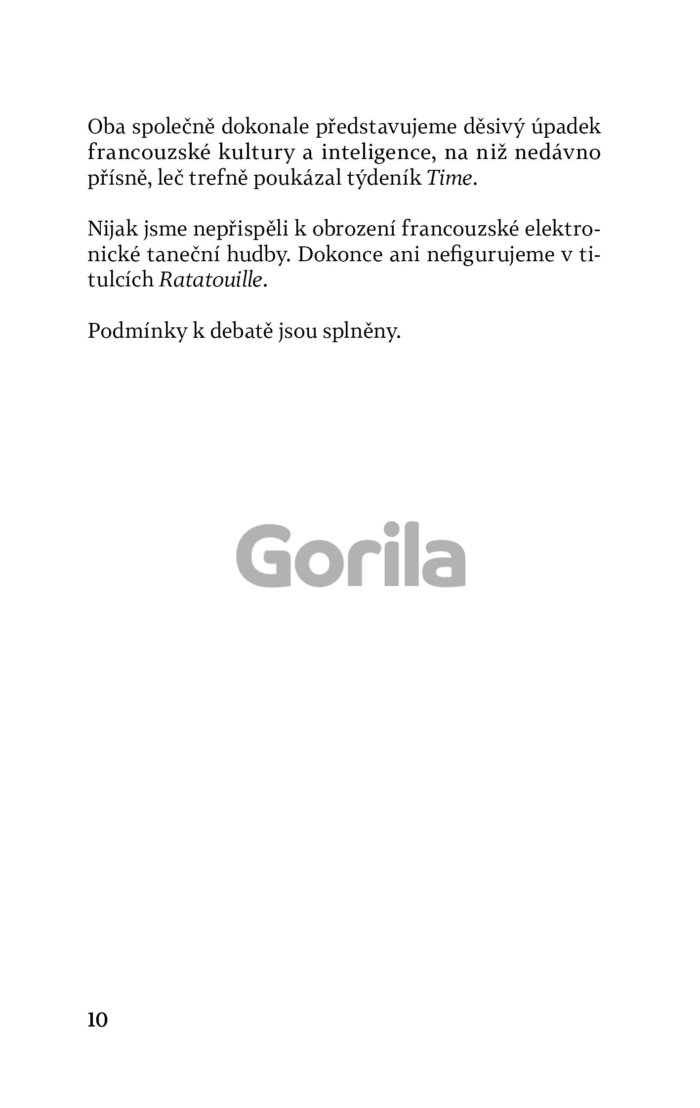 Oba společně dokonale představujeme děsivý úpadek francouzské kultury a inteligence, na niž nedávno přísně, leč trefně poukázal týdeník Time.

Nijak jsme nepřispěli k obrození francouzské elektronické taneční hudby. Dokonce ani nefigurujeme v titulcích Ratatouille.

Podmínky k debatě jsou splněny.

Gorila

10